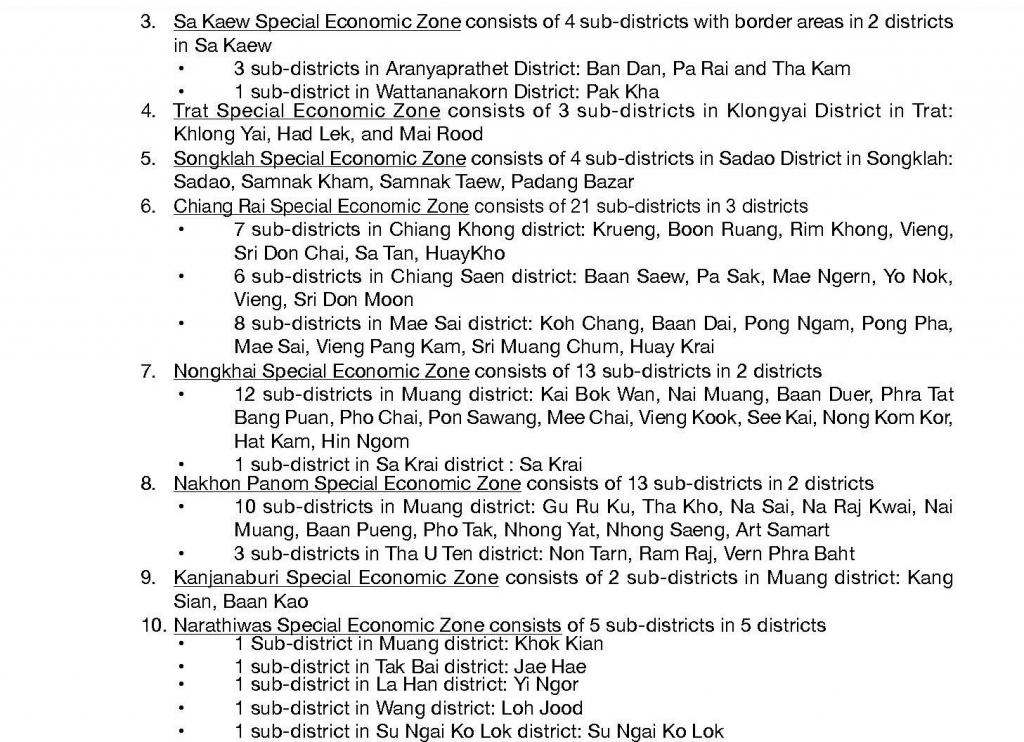 3. Sa Kaew Special Economic Zone consists of 4 sub-districts with border areas in 2 districts in Sa Kaew
• 3 sub-districts in Aranyaprathet District: Ban Dan, Pa Rai and Tha Kam
• 1 sub-district in Wattananakorn District: Pak Kha
4. Trat Special Economic Zone consists of 3 sub-districts in Klongyai District in Trat: Khlong Yai, Had Lek, and Mai Rood
5. Songklah Special Economic Zone consists of 4 sub-districts in Sadao District in Songklah: Sadao, Samnak Kham, Samnak Taew, Padang Bazar
6. Chiang Rai Special Economic Zone consists of 21 sub-districts in 3 districts
• 7 sub-districts in Chiang Khong district: Krueng, Boon Ruang, Rim Khong, Vieng, Sri Don Chai, Sa Tan, HuayKho
• 6 sub-districts in Chiang Saen district: Baan Saew, Pa Sak, Mae Ngern, Yo Nok, Vieng, Sri Don Moon
• 8 sub-districts in Mae Sai district: Koh Chang, Baan Dai, Pong Ngam, Pong Pha, Mae Sai, Vieng Pang Kam, Sri Muang Chum, Huay Krai
7. Nongkhai Special Economic Zone consists of 13 sub-districts in 2 districts
• 12 sub-districts in Muang district: Kai Bok Wan, Nai Muang, Baan Duer, Phra Tat Bang Puan, Pho Chai, Pon Sawang, Mee Chai, Vieng Kook, See Kai, Nong Kom Kor, Hat Kam, Hin Ngom
• 1 sub-district in Sa Krai district : Sa Krai
8. Nakhon Panom Special Economic Zone consists of 13 sub-districts in 2 districts
• 10 sub-districts in Muang district: Gu Ru Ku, Tha Kho, Na Sai, Na Raj Kwai, Nai Muang, Baan Pueng, Pho Tak, Nhong Yat, Nhong Saeng, Art Samart
• 3 sub-districts in Tha U Ten district: Non Tarn, Ram Raj, Vern Phra Baht
9. Kanjanaburi Special Economic Zone consists of 2 sub-districts in Muang district: Kang Sian, Baan Kao
10. Narathiwas Special Economic Zone consists of 5 sub-districts in 5 districts
• 1 Sub-district in Muang district: Khok Kian
• 1 sub-district in Tak Bai district: Jae Hae
• 1 sub-district in La Han district: Yi Ngor
• 1 sub-district in Wang district: Loh Jood
• 1 sub-district in Su Ngai Ko Lok district: Su Ngai Ko Lok